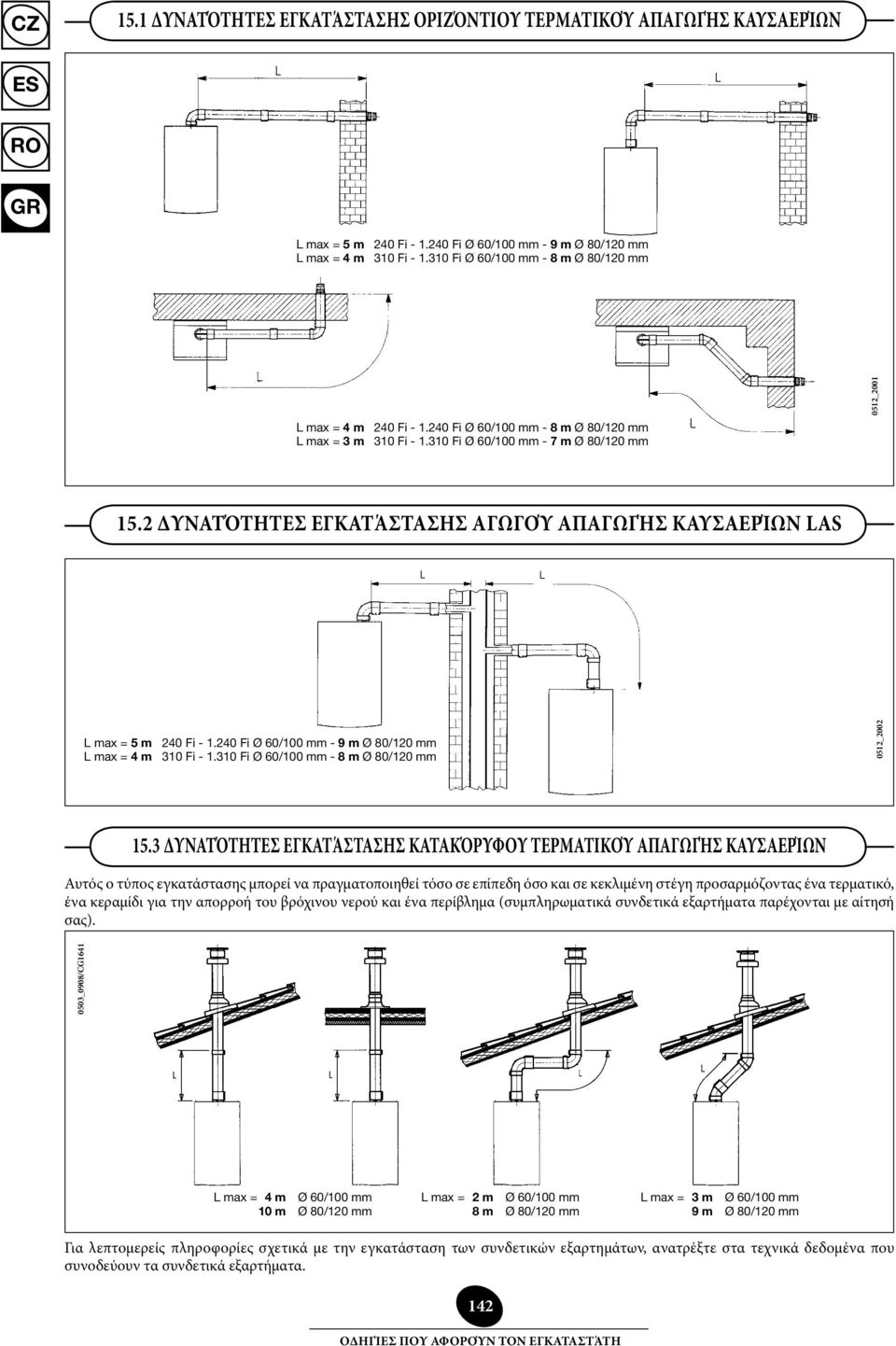 CZ

ES

RO

GR

15.1 ΔΥΝΑΤΌΤΗΤΕΣ ΕΓΚΑΤΆΣΤΑΣΗΣ ΟΡΙΖΌΝΤΙΟΥ ΤΕΡΜΑΤΙΚΟΎ ΑΠΑΓΩΓΉΣ ΚΑΥΣΑΕΡΊΩΝ

L

L

L max = 5 m 240 Fi - 1.240 Fi Ø 60/100 mm - 9 m Ø 80/120 mm
L max = 4 m 310 Fi - 1.310 Fi Ø 60/100 mm - 8 m Ø 80/120 mm

L

L max = 4 m 240 Fi - 1.240 Fi Ø 60/100 mm - 8 m Ø 80/120 mm
L max = 3 m 310 Fi - 1.310 Fi Ø 60/100 mm - 7 m Ø 80/120 mm

L

0512_2001

15.2 ΔΥΝΑΤΌΤΗΤΕΣ ΕΓΚΑΤΆΣΤΑΣΗΣ ΑΓΩΓΟΎ ΑΠΑΓΩΓΉΣ ΚΑΥΣΑΕΡΊΩΝ LAS

L

L

L max = 5 m 240 Fi - 1.240 Fi Ø 60/100 mm - 9 m Ø 80/120 mm
L max = 4 m 310 Fi - 1.310 Fi Ø 60/100 mm - 8 m Ø 80/120 mm

0512_2002

15.3 ΔΥΝΑΤΌΤΗΤΕΣ ΕΓΚΑΤΆΣΤΑΣΗΣ ΚΑΤΑΚΌΡΥΦΟΥ ΤΕΡΜΑΤΙΚΟΎ ΑΠΑΓΩΓΉΣ ΚΑΥΣΑΕΡΊΩΝ

Αυτός ο τύπος εγκατάστασης μπορεί να πραγματοποιηθεί τόσο σε επίπεδη όσο και σε κεκλιμένη στέγη προσαρμόζοντας ένα τερματικό, ένα κεραμίδι για την απορροή του βρόχινου νερού και ένα περίβλημα (συμπληρωματικά συνδετικά εξαρτήματα παρέχονται με αίτησή σας).

0503_0908/CG1641

L

L

L

L

L max = 4 m Ø 60/100 mm
10 m Ø 80/120 mm

L max = 2 m Ø 60/100 mm
8 m Ø 80/120 mm

L max = 3 m Ø 60/100 mm
9 m Ø 80/120 mm

Για λεπτομερείς πληροφορίες σχετικά με την εγκατάσταση των συνδετικών εξαρτημάτων, ανατρέξτε στα τεχνικά δεδομένα που συνοδεύουν τα συνδετικά εξαρτήματα.

142

ΟΔΗΓΊΕΣ ΠΟΥ ΑΦΟΡΟΎΝ ΤΟΝ ΕΓΚΑΤΑΣΤΆΤΗ